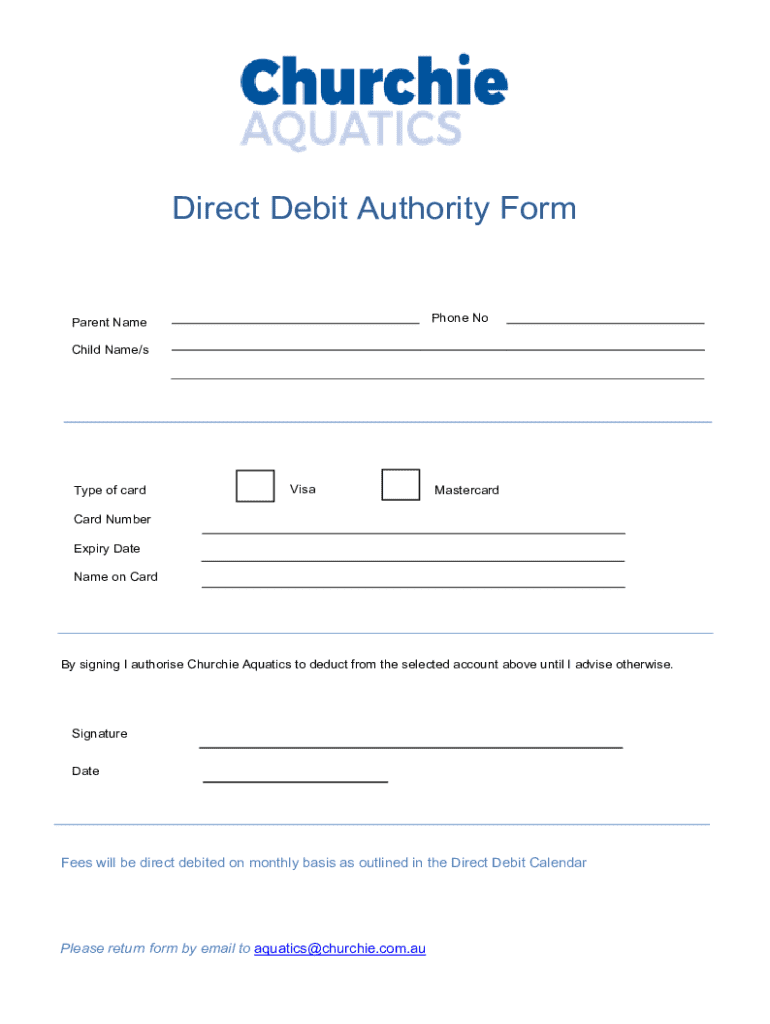 Churchie
AQUATICS

Direct Debit Authority Form

Parent Name

Phone No

Child Name/s

Type of card

Visa

Mastercard

Card Number

Expiry Date

Name on Card

By signing I authorise Churchie Aquatics to deduct from the selected account above until I advise otherwise.

Signature

Date

Fees will be direct debited on monthly basis as outlined in the Direct Debit Calendar

Please return form by email to aquatics@churchie.com.au